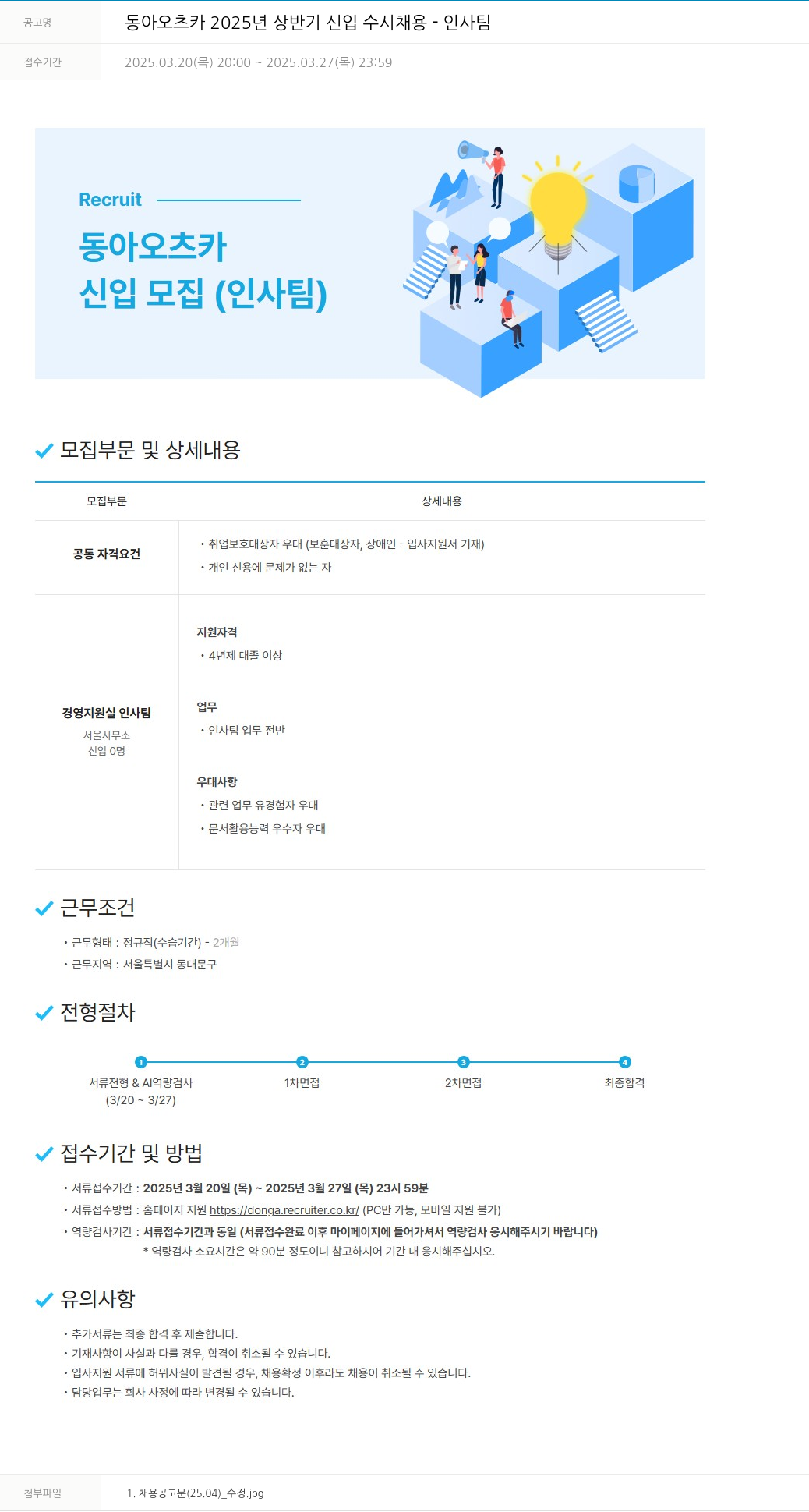 공고명 동아오츠카 2025년 상반기 신입 수시채용 - 인사팀

접수기간 2025.03.20(목) 20:00 ~ 2025.03.27(목) 23:59

Recruit

동아오츠카
신입 모집 (인사팀)

모집부문 및 상세내용

| 모집부문 | 상세내용 |
|---|---|
| 공통 자격요건 | • 취업보호대상자 우대 (보훈대상자, 장애인 - 입사지원서 기재) • 개인 신용에 문제가 없는 자 |
| 경영지원실 인사팀 서울사무소 신입 0명 | 지원자격 • 4년제 대졸 이상 업무 • 인사팀 업무 전반 우대사항 • 관련 업무 유경험자 우대 • 문서활용능력 우수자 우대 |

근무조건

• 근무형태 : 정규직(수습기간) - 2개월
• 근무지역 : 서울특별시 동대문구

전형절차

1 서류전형 & AI역량검사 (3/20 ~ 3/27)
2 1차면접
3 2차면접
4 최종합격

접수기간 및 방법

• 서류접수기간 : 2025년 3월 20일 (목) ~ 2025년 3월 27일 (목) 23시 59분
• 서류접수방법 : 홈페이지 지원 https://donga.recruiter.co.kr/ (PC만 가능, 모바일 지원 불가)
• 역량검사기간 : 서류접수기간과 동일 (서류접수완료 이후 마이페이지에 들어가셔서 역량검사 응시해주시기 바랍니다)
* 역량검사 소요시간은 약 90분 정도이니 참고하시어 기간 내 응시해주십시오.

유의사항

• 추가서류는 최종 합격 후 제출합니다.
• 기재사항이 사실과 다를 경우, 합격이 취소될 수 있습니다.
• 입사지원 서류에 허위사실이 발견될 경우, 채용확정 이후라도 채용이 취소될 수 있습니다.
• 담당업무는 회사 사정에 따라 변경될 수 있습니다.

첨부파일 1. 채용공고문(25.04)_수정.jpg